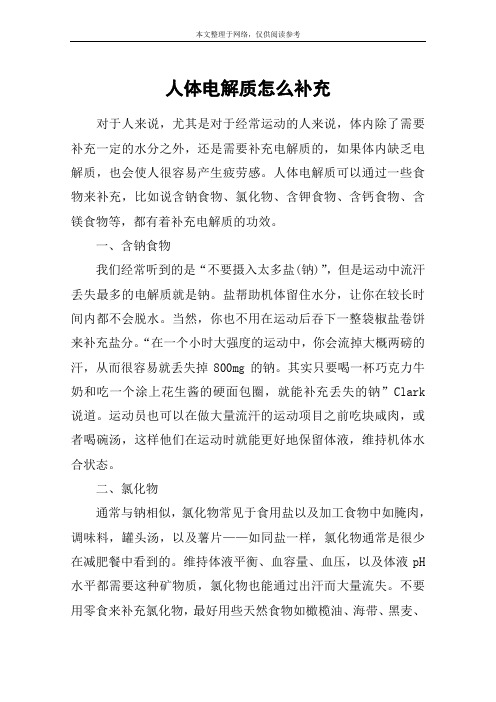 本文整理于网络，仅供阅读参考

人体电解质怎么补充

对于人来说，尤其是对于经常运动的人来说，体内除了需要补充一定的水分之外，还是需要补充电解质的，如果体内缺乏电解质，也会使人很容易产生疲劳感。人体电解质可以通过一些食物来补充，比如说含钠食物、氯化物、含钾食物、含钙食物、含镁食物等，都有着补充电解质的功效。

一、含钠食物

我们经常听到的是“不要摄入太多盐(钠)”，但是运动中流汗丢失最多的电解质就是钠。盐帮助机体留住水分，让你在较长时间内都不会脱水。当然，你也不用在运动后吞下一整袋椒盐卷饼来补充盐分。“在一个小时大强度的运动中，你会流掉大概两磅的汗，从而很容易就丢失掉 800mg 的钠。其实只要喝一杯巧克力牛奶和吃一个涂上花生酱的硬面包圈，就能补充丢失的钠”Clark说道。运动员也可以在做大量流汗的运动项目之前吃块咸肉，或者喝碗汤，这样他们在运动时就能更好地保留体液，维持机体水合状态。

二、氯化物

通常与钠相似，氯化物常见于食用盐以及加工食物中如腌肉，调味料，罐头汤，以及薯片——如同盐一样，氯化物通常是很少在减肥餐中看到的。维持体液平衡、血容量、血压，以及体液 pH 水平都需要这种矿物质，氯化物也能通过出汗而大量流失。不要用零食来补充氯化物，最好用些天然食物如橄榄油、海带、黑麦、